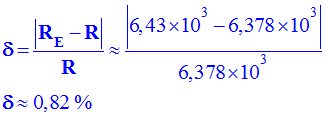 $\delta = \frac{|R_E - R|}{R} \approx \frac{|6,43 \times 10^3 - 6,378 \times 10^3|}{6,378 \times 10^3}$

$\delta \approx 0,82\ \%$